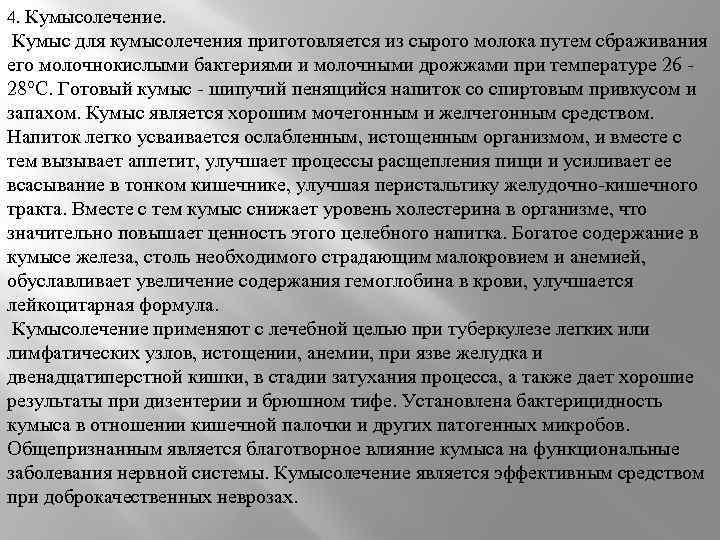 4. Кумысолечение.

Кумыс для кумысолечения приготовляется из сырого молока путем сбраживания его молочнокислыми бактериями и молочными дрожжами при температуре 26 - 28°С. Готовый кумыс - шипучий пенящийся напиток со спиртовым привкусом и запахом. Кумыс является хорошим мочегонным и желчегонным средством. Напиток легко усваивается ослабленным, истощенным организмом, и вместе с тем вызывает аппетит, улучшает процессы расщепления пищи и усиливает ее всасывание в тонком кишечнике, улучшая перистальтику желудочно-кишечного тракта. Вместе с тем кумыс снижает уровень холестерина в организме, что значительно повышает ценность этого целебного напитка. Богатое содержание в кумысе железа, столь необходимого страдающим малокровием и анемией, обуславливает увеличение содержания гемоглобина в крови, улучшается лейкоцитарная формула.

Кумысолечение применяют с лечебной целью при туберкулезе легких или лимфатических узлов, истощении, анемии, при язве желудка и двенадцатиперстной кишки, в стадии затухания процесса, а также дает хорошие результаты при дизентерии и брюшном тифе. Установлена бактерицидность кумыса в отношении кишечной палочки и других патогенных микробов. Общепризнанным является благотворное влияние кумыса на функциональные заболевания нервной системы. Кумысолечение является эффективным средством при доброкачественных неврозах.